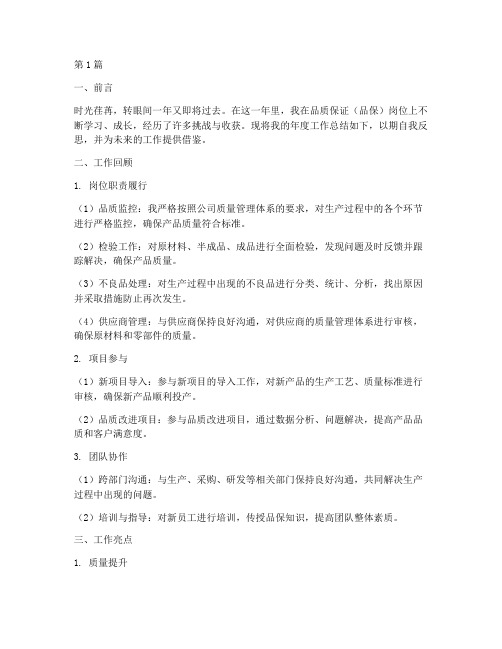 第1篇

一、前言

时光荏苒，转眼间一年又即将过去。在这一年里，我在品质保证（品保）岗位上不断学习、成长，经历了许多挑战与收获。现将我的年度工作总结如下，以期自我反思，并为未来的工作提供借鉴。

二、工作回顾

1. 岗位职责履行

（1）品质监控：我严格按照公司质量管理体系的要求，对生产过程中的各个环节进行严格监控，确保产品质量符合标准。

（2）检验工作：对原材料、半成品、成品进行全面检验，发现问题及时反馈并跟踪解决，确保产品质量。

（3）不良品处理：对生产过程中出现的不良品进行分类、统计、分析，找出原因并采取措施防止再次发生。

（4）供应商管理：与供应商保持良好沟通，对供应商的质量管理体系进行审核，确保原材料和零部件的质量。

2. 项目参与

（1）新项目导入：参与新项目的导入工作，对新产品的生产工艺、质量标准进行审核，确保新产品顺利投产。

（2）品质改进项目：参与品质改进项目，通过数据分析、问题解决，提高产品品质和客户满意度。

3. 团队协作

（1）跨部门沟通：与生产、采购、研发等相关部门保持良好沟通，共同解决生产过程中出现的问题。

（2）培训与指导：对新员工进行培训，传授品保知识，提高团队整体素质。

三、工作亮点

1. 质量提升